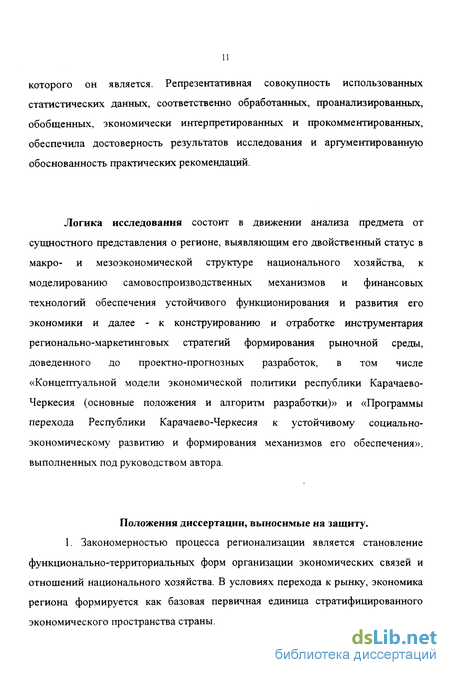 11

которого он является. Репрезентативная совокупность использованных статистических данных, соответственно обработанных, проанализированных, обобщенных, экономически интерпретированных и прокомментированных, обеспечила достоверность результатов исследования и аргументированную обоснованность практических рекомендаций.

Логика исследования состоит в движении анализа предмета от сущностного представления о регионе, выявляющим его двойственный статус в макро- и мезоэкономической структуре национального хозяйства, к моделированию самовоспроизводственных механизмов и финансовых технологий обеспечения устойчивого функционирования и развития его экономики и далее - к конструированию и отработке инструментария регионально-маркетинговых стратегий формирования рыночной среды, доведенного до проектно-прогнозных разработок, в том числе «Концептуальной модели экономической политики республики Карачаево-Черкесия (основные положения и алгоритм разработки)» и «Программы перехода Республики Карачаево-Черкесия к устойчивому социально-экономическому развитию и формирования механизмов его обеспечения», выполненных под руководством автора.

Положения диссертации, выносимые на защиту.

1. Закономерностью процесса регионализации является становление функционально-территориальных форм организации экономических связей и отношений национального хозяйства. В условиях перехода к рынку, экономика региона формируется как базовая первичная единица стратифицированного экономического пространства страны.

dsLib.net
библиотека диссертаций